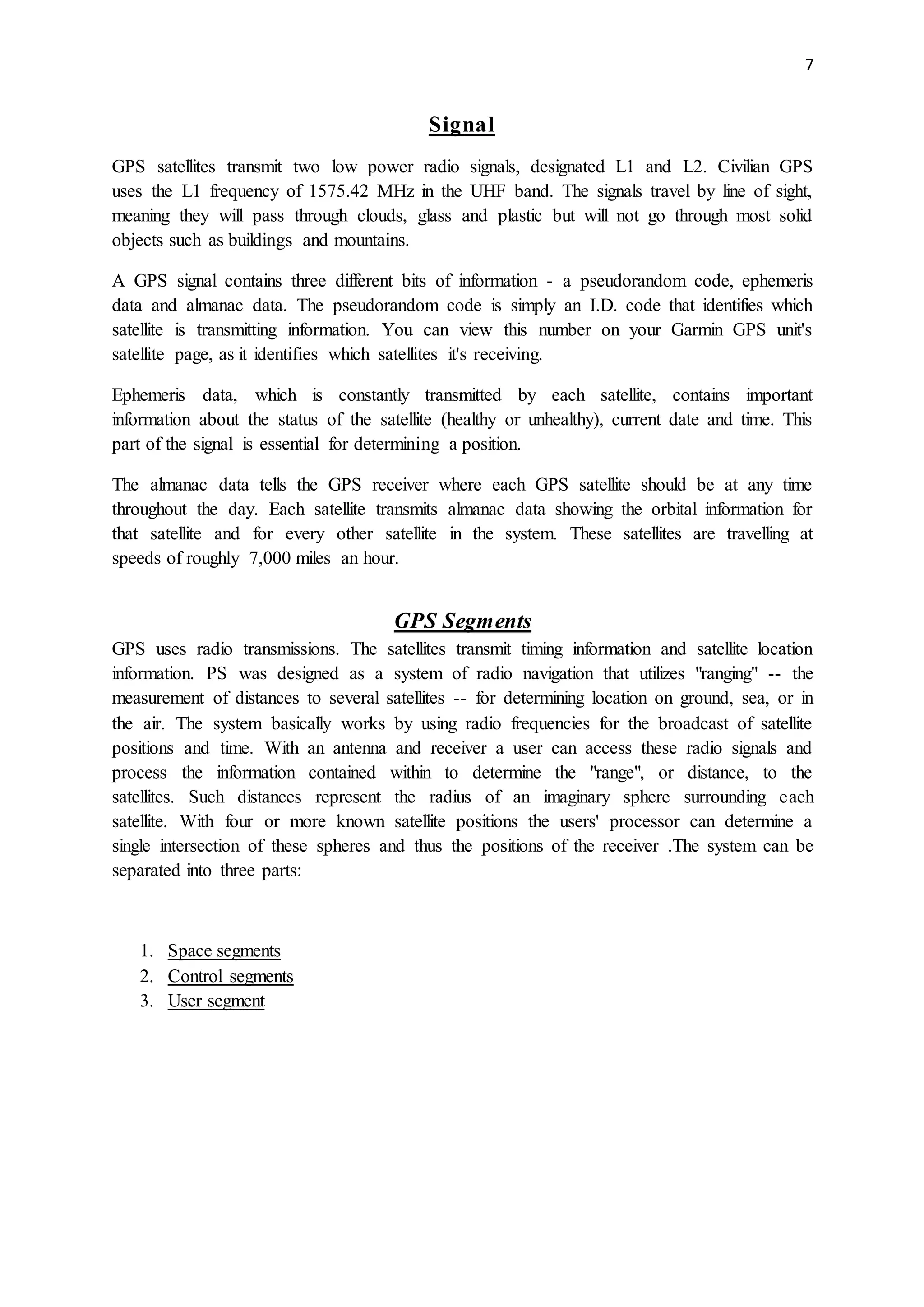 7

Signal

GPS satellites transmit two low power radio signals, designated L1 and L2. Civilian GPS uses the L1 frequency of 1575.42 MHz in the UHF band. The signals travel by line of sight, meaning they will pass through clouds, glass and plastic but will not go through most solid objects such as buildings and mountains.

A GPS signal contains three different bits of information - a pseudorandom code, ephemeris data and almanac data. The pseudorandom code is simply an I.D. code that identifies which satellite is transmitting information. You can view this number on your Garmin GPS unit's satellite page, as it identifies which satellites it's receiving.

Ephemeris data, which is constantly transmitted by each satellite, contains important information about the status of the satellite (healthy or unhealthy), current date and time. This part of the signal is essential for determining a position.

The almanac data tells the GPS receiver where each GPS satellite should be at any time throughout the day. Each satellite transmits almanac data showing the orbital information for that satellite and for every other satellite in the system. These satellites are travelling at speeds of roughly 7,000 miles an hour.

GPS Segments

GPS uses radio transmissions. The satellites transmit timing information and satellite location information. PS was designed as a system of radio navigation that utilizes "ranging" -- the measurement of distances to several satellites -- for determining location on ground, sea, or in the air. The system basically works by using radio frequencies for the broadcast of satellite positions and time. With an antenna and receiver a user can access these radio signals and process the information contained within to determine the "range", or distance, to the satellites. Such distances represent the radius of an imaginary sphere surrounding each satellite. With four or more known satellite positions the users' processor can determine a single intersection of these spheres and thus the positions of the receiver .The system can be separated into three parts:

1. Space segments
2. Control segments
3. User segment